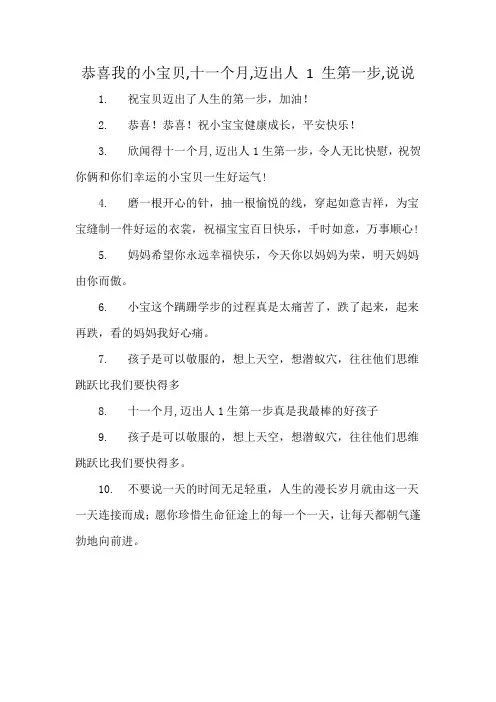 恭喜我的小宝贝,十一个月,迈出人 1 生第一步,说说

1. 祝宝贝迈出了人生的第一步，加油！

2. 恭喜！恭喜！祝小宝宝健康成长，平安快乐！

3. 欣闻得十一个月,迈出人 1 生第一步，令人无比快慰，祝贺你俩和你们幸运的小宝贝一生好运气！

4. 磨一根开心的针，抽一根愉悦的线，穿起如意吉祥，为宝宝缝制一件好运的衣裳，祝福宝宝百日快乐，千时如意，万事顺心！

5. 妈妈希望你永远幸福快乐，今天你以妈妈为荣，明天妈妈由你而傲。

6. 小宝这个蹒跚学步的过程真是太痛苦了，跌了起来，起来再跌，看的妈妈我好心痛。

7. 孩子是可以敬服的，想上天空，想潜蚁穴，往往他们思维跳跃比我们要快得多

8. 十一个月,迈出人 1 生第一步真是我最棒的好孩子

9. 孩子是可以敬服的，想上天空，想潜蚁穴，往往他们思维跳跃比我们要快得多。

10. 不要说一天的时间无足轻重，人生的漫长岁月就由这一天一天连接而成；愿你珍惜生命征途上的每一个一天，让每天都朝气蓬勃地向前进。